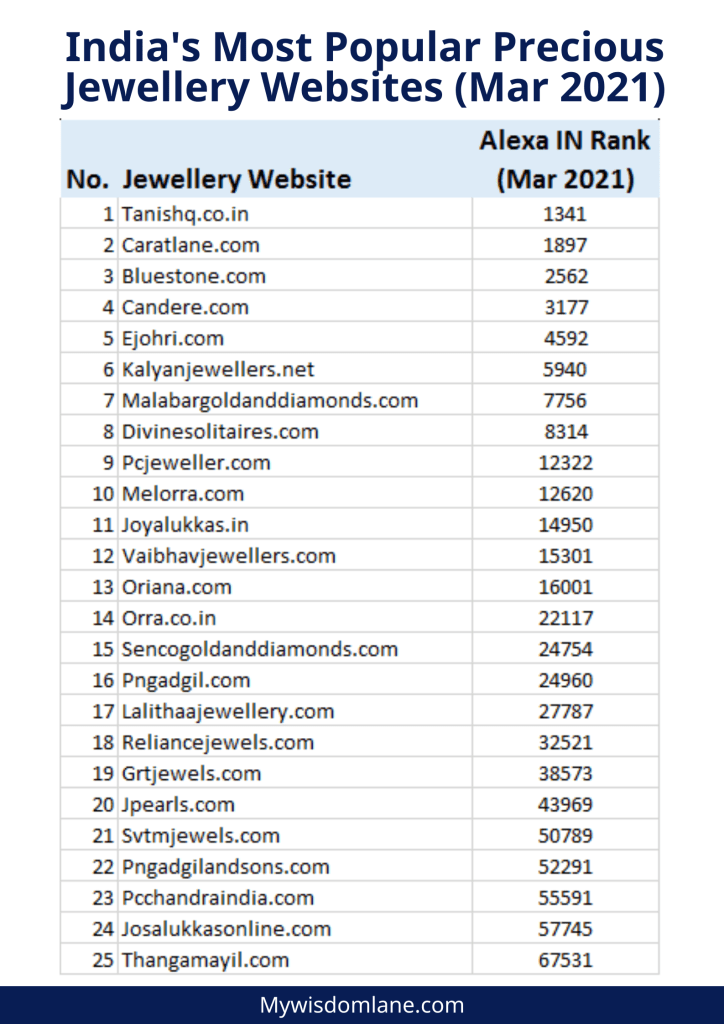 India's Most Popular Precious Jewellery Websites (Mar 2021)

| No. | Jewellery Website | Alexa IN Rank (Mar 2021) |
|---|---|---|
| 1 | Tanishq.co.in | 1341 |
| 2 | Caratlane.com | 1897 |
| 3 | Bluestone.com | 2562 |
| 4 | Candere.com | 3177 |
| 5 | Ejohri.com | 4592 |
| 6 | Kalyanjewellers.net | 5940 |
| 7 | Malabargoldanddiamonds.com | 7756 |
| 8 | Divinesolitaires.com | 8314 |
| 9 | Pcjeweller.com | 12322 |
| 10 | Melorra.com | 12620 |
| 11 | Joyalukkas.in | 14950 |
| 12 | Vaibhavjewellers.com | 15301 |
| 13 | Oriana.com | 16001 |
| 14 | Orra.co.in | 22117 |
| 15 | Sencogoldanddiamonds.com | 24754 |
| 16 | Pngadgil.com | 24960 |
| 17 | Lalithaajewellery.com | 27787 |
| 18 | Reliancejewels.com | 32521 |
| 19 | Grtjewels.com | 38573 |
| 20 | Jpearls.com | 43969 |
| 21 | Svtmjewels.com | 50789 |
| 22 | Pngadgilandsons.com | 52291 |
| 23 | Pcchandraindia.com | 55591 |
| 24 | Josalukkasonline.com | 57745 |
| 25 | Thangamayil.com | 67531 |

Mywisdomlane.com